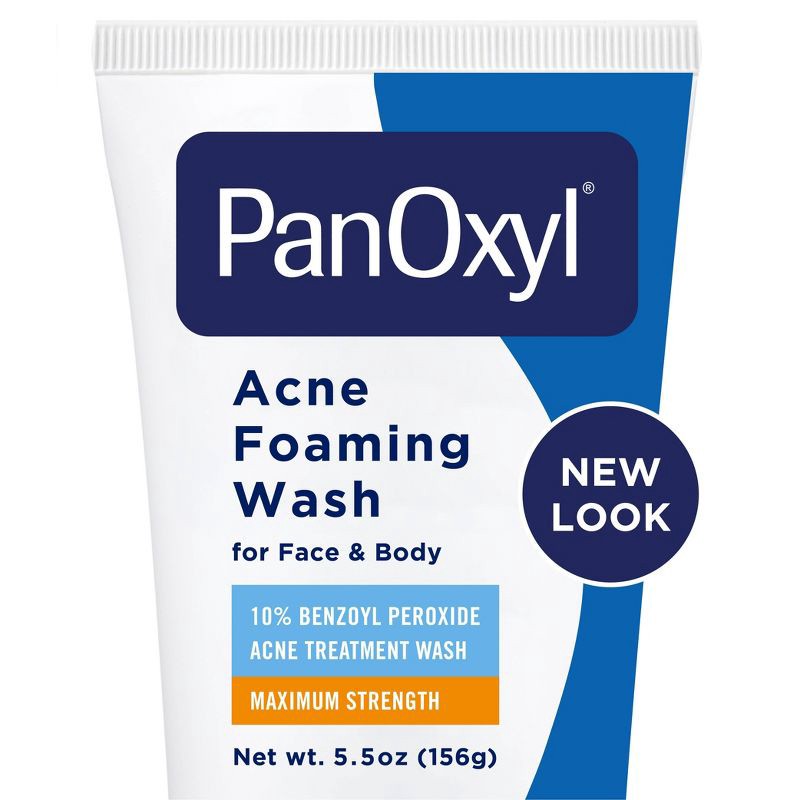 PanOxyl®

Acne Foaming Wash

for Face & Body

NEW LOOK

10% BENZOYL PEROXIDE ACNE TREATMENT WASH

MAXIMUM STRENGTH

Net wt. 5.5oz (156g)